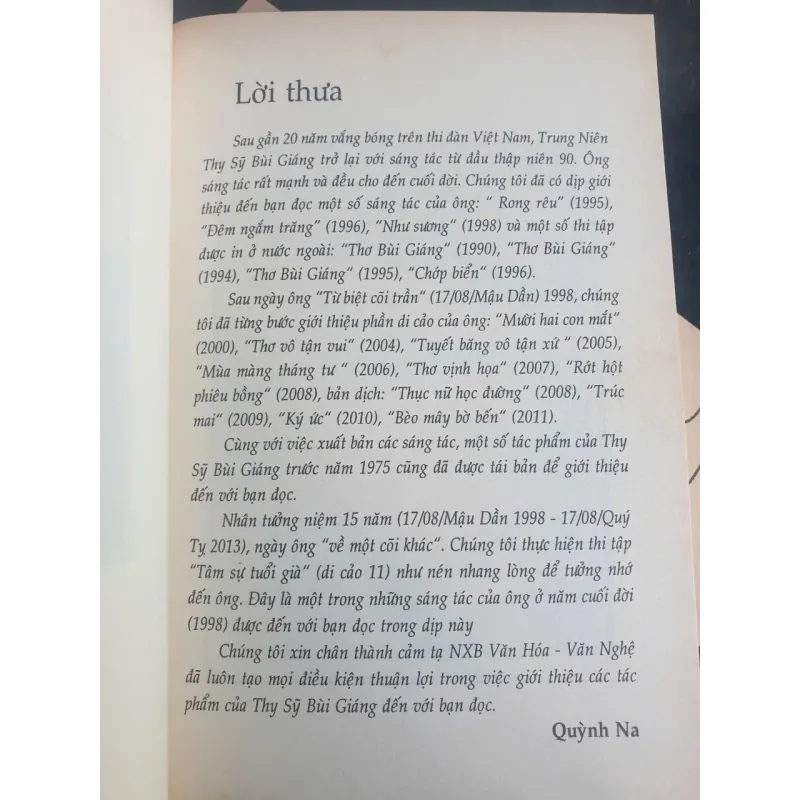 Lời thưa

Sau gần 20 năm vắng bóng trên thi đàn Việt Nam, Trung Niên Thy Sỹ Bùi Giáng trở lại với sáng tác từ đầu thập niên 90. Ông sáng tác rất mạnh và đều cho đến cuối đời. Chúng tôi đã có dịp giới thiệu đến bạn đọc một số sáng tác của ông: " Rong rêu" (1995), "Đêm ngắm trăng" (1996), "Như sương" (1998) và một số thi tập được in ở nước ngoài: "Thơ Bùi Giáng" (1990), "Thơ Bùi Giáng" (1994), "Thơ Bùi Giáng" (1995), "Chớp biển" (1996).

Sau ngày ông "Từ biệt cõi trần" (17/08/Mậu Dần) 1998, chúng tôi đã từng bước giới thiệu phần di cảo của ông: "Mười hai con mắt" (2000), "Thơ vô tận vui" (2004), "Tuyết băng vô tận xứ " (2005), "Mùa màng tháng tư " (2006), "Thơ vịnh họa" (2007), "Rớt hột phiêu bồng" (2008), bản dịch: "Thục nữ học đường" (2008), "Trúc mai" (2009), "Ký ức" (2010), "Bèo mây bờ bến" (2011).

Cùng với việc xuất bản các sáng tác, một số tác phẩm của Thy Sỹ Bùi Giáng trước năm 1975 cũng đã được tái bản để giới thiệu đến với bạn đọc.

Nhân tưởng niệm 15 năm (17/08/Mậu Dần 1998 - 17/08/Quý Tỵ 2013), ngày ông "về một cõi khác". Chúng tôi thực hiện thi tập "Tâm sự tuổi già" (di cảo 11) như nén nhang lòng để tưởng nhớ đến ông. Đây là một trong những sáng tác của ông ở năm cuối đời (1998) được đến với bạn đọc trong dịp này

Chúng tôi xin chân thành cảm tạ NXB Văn Hóa - Văn Nghệ đã luôn tạo mọi điều kiện thuận lợi trong việc giới thiệu các tác phẩm của Thy Sỹ Bùi Giáng đến với bạn đọc.

Quỳnh Na